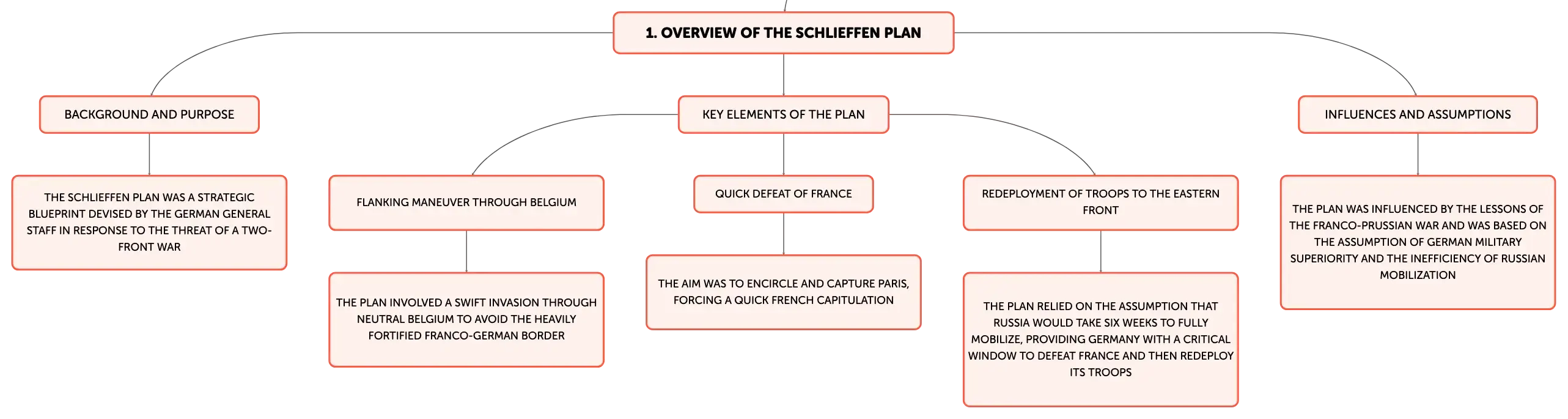 1. OVERVIEW OF THE SCHLIEFFEN PLAN

BACKGROUND AND PURPOSE

THE SCHLIEFFEN PLAN WAS A STRATEGIC BLUEPRINT DEVISED BY THE GERMAN GENERAL STAFF IN RESPONSE TO THE THREAT OF A TWO-FRONT WAR

KEY ELEMENTS OF THE PLAN

FLANKING MANEUVER THROUGH BELGIUM

THE PLAN INVOLVED A SWIFT INVASION THROUGH NEUTRAL BELGIUM TO AVOID THE HEAVILY FORTIFIED FRANCO-GERMAN BORDER

QUICK DEFEAT OF FRANCE

THE AIM WAS TO ENCIRCLE AND CAPTURE PARIS, FORCING A QUICK FRENCH CAPITULATION

REDEPLOYMENT OF TROOPS TO THE EASTERN FRONT

THE PLAN RELIED ON THE ASSUMPTION THAT RUSSIA WOULD TAKE SIX WEEKS TO FULLY MOBILIZE, PROVIDING GERMANY WITH A CRITICAL WINDOW TO DEFEAT FRANCE AND THEN REDEPLOY ITS TROOPS

INFLUENCES AND ASSUMPTIONS

THE PLAN WAS INFLUENCED BY THE LESSONS OF THE FRANCO-PRUSSIAN WAR AND WAS BASED ON THE ASSUMPTION OF GERMAN MILITARY SUPERIORITY AND THE INEFFICIENCY OF RUSSIAN MOBILIZATION